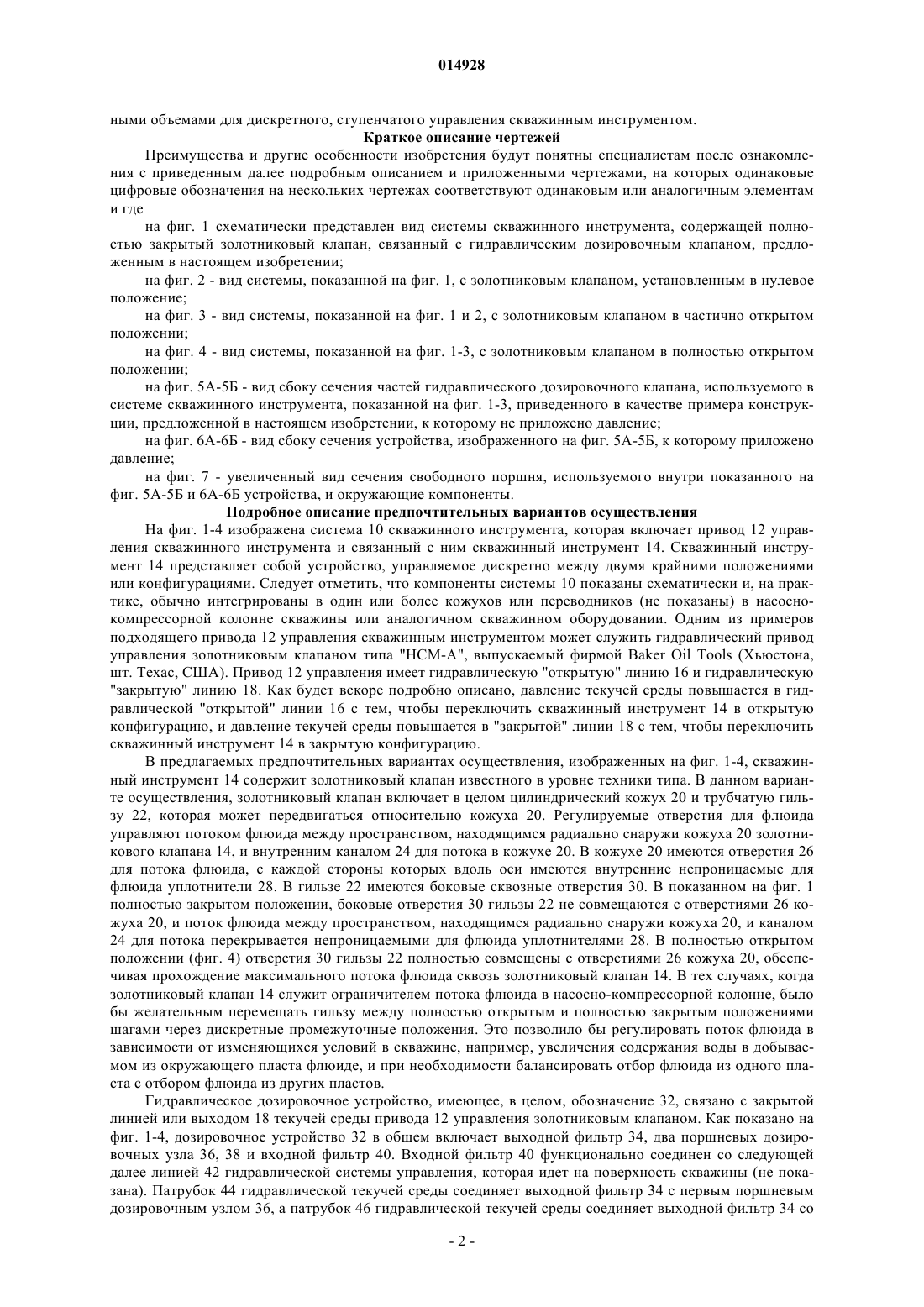 014928

ными объемами для дискретного, ступенчатого управления скважинным инструментом.

Краткое описание чертежей

Преимущества и другие особенности изобретения будут понятны специалистам после ознакомления с приведенным далее подробным описанием и приложенными чертежами, на которых одинаковые цифровые обозначения на нескольких чертежах соответствуют одинаковым или аналогичным элементам и где

на фиг. 1 схематически представлен вид системы скважинного инструмента, содержащей полностью закрытый золотниковый клапан, связанный с гидравлическим дозировочным клапаном, предложенным в настоящем изобретении;

на фиг. 2 - вид системы, показанной на фиг. 1, с золотниковым клапаном, установленным в нулевое положение;

на фиг. 3 - вид системы, показанной на фиг. 1 и 2, с золотниковым клапаном в частично открытом положении;

на фиг. 4 - вид системы, показанной на фиг. 1-3, с золотниковым клапаном в полностью открытом положении;

на фиг. 5А-5Б - вид сбоку сечения частей гидравлического дозировочного клапана, используемого в системе скважинного инструмента, показанной на фиг. 1-3, приведенного в качестве примера конструкции, предложенной в настоящем изобретении, к которому не приложено давление;

на фиг. 6А-6Б - вид сбоку сечения устройства, изображенного на фиг. 5А-5Б, к которому приложено давление;

на фиг. 7 - увеличенный вид сечения свободного поршня, используемого внутри показанного на фиг. 5А-5Б и 6А-6Б устройства, и окружающие компоненты.

Подробное описание предпочтительных вариантов осуществления

На фиг. 1-4 изображена система 10 скважинного инструмента, которая включает привод 12 управления скважинного инструмента и связанный с ним скважинный инструмент 14. Скважинный инструмент 14 представляет собой устройство, управляемое дискретно между двумя крайними положениями или конфигурациями. Следует отметить, что компоненты системы 10 показаны схематически и, на практике, обычно интегрированы в один или более кожухов или переводников (не показаны) в насосно-компрессорной колонне скважины или аналогичном скважинном оборудовании. Одним из примеров подходящего привода 12 управления скважинным инструментом может служить гидравлический привод управления золотниковым клапаном типа "HCM-A", выпускаемый фирмой Baker Oil Tools (Хьюстона, шт. Техас, США). Привод 12 управления имеет гидравлическую "открытую" линию 16 и гидравлическую "закрытую" линию 18. Как будет вскоре подробно описано, давление текучей среды повышается в гидравлической "открытой" линии 16 с тем, чтобы переключить скважинный инструмент 14 в открытую конфигурацию, и давление текучей среды повышается в "закрытой" линии 18 с тем, чтобы переключить скважинный инструмент 14 в закрытую конфигурацию.

В предлагаемых предпочтительных вариантах осуществления, изображенных на фиг. 1-4, скважинный инструмент 14 содержит золотниковый клапан известного в уровне техники типа. В данном варианте осуществления, золотниковый клапан включает в целом цилиндрический кожух 20 и трубчатую гильзу 22, которая может передвигаться относительно кожуха 20. Регулируемые отверстия для флюида управляют потоком флюида между пространством, находящимся радиально снаружи кожуха 20 золотникового клапана 14, и внутренним каналом 24 для потока в кожухе 20. В кожухе 20 имеются отверстия 26 для потока флюида, с каждой стороны которых вдоль оси имеются внутренние непроницаемые для флюида уплотнители 28. В гильзе 22 имеются боковые сквозные отверстия 30. В показанном на фиг. 1 полностью закрытом положении, боковые отверстия 30 гильзы 22 не совмещаются с отверстиями 26 кожуха 20, и поток флюида между пространством, находящимся радиально снаружи кожуха 20, и каналом 24 для потока перекрывается непроницаемыми для флюида уплотнителями 28. В полностью открытом положении (фиг. 4) отверстия 30 гильзы 22 полностью совмещены с отверстиями 26 кожуха 20, обеспечивая прохождение максимального потока флюида сквозь золотниковый клапан 14. В тех случаях, когда золотниковый клапан 14 служит ограничителем потока флюида в насосно-компрессорной колонне, было бы желательным перемещать гильзу между полностью открытым и полностью закрытым положениями шагами через дискретные промежуточные положения. Это позволило бы регулировать поток флюида в зависимости от изменяющихся условий в скважине, например, увеличения содержания воды в добываемом из окружающего пласта флюиде, и при необходимости балансировать отбор флюида из одного пласта с отбором флюида из других пластов.

Гидравлическое дозировочное устройство, имеющее, в целом, обозначение 32, связано с закрытой линией или выходом 18 текучей среды привода 12 управления золотниковым клапаном. Как показано на фиг. 1-4, дозировочное устройство 32 в общем включает выходной фильтр 34, два поршневых дозировочных узла 36, 38 и входной фильтр 40. Входной фильтр 40 функционально соединен со следующей далее линией 42 гидравлической системы управления, которая идет на поверхность скважины (не показана). Патрубок 44 гидравлической текучей среды соединяет выходной фильтр 34 с первым поршневым дозировочным узлом 36, а патрубок 46 гидравлической текучей среды соединяет выходной фильтр 34 со

- 2 -